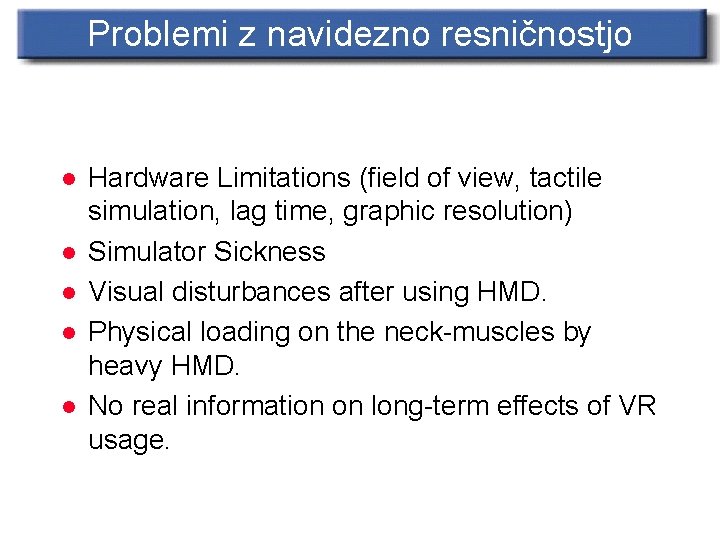 Problemi z navidezno resničnostjo

- Hardware Limitations (field of view, tactile simulation, lag time, graphic resolution)
- Simulator Sickness
- Visual disturbances after using HMD.
- Physical loading on the neck-muscles by heavy HMD.
- No real information on long-term effects of VR usage.